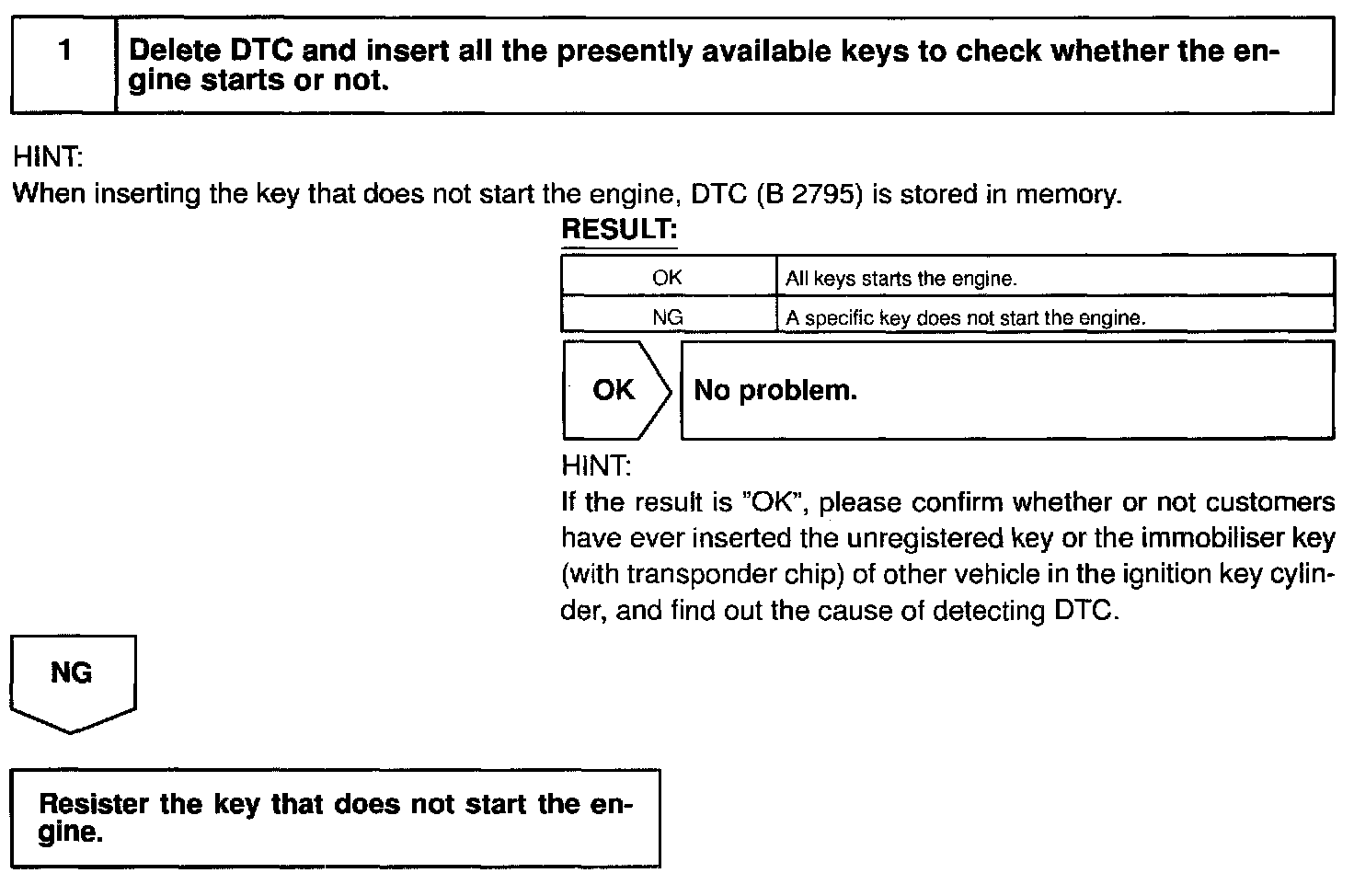 1 Delete DTC and insert all the presently available keys to check whether the engine starts or not.

HINT:
When inserting the key that does not start the engine, DTC (B 2795) is stored in memory.

RESULT:

| OK | All keys starts the engine. |
|---|---|
| NG | A specific key does not start the engine. |

OK No problem.

HINT:
If the result is "OK", please confirm whether or not customers have ever inserted the unregistered key or the immobiliser key (with transponder chip) of other vehicle in the ignition key cylinder, and find out the cause of detecting DTC.

NG

Resister the key that does not start the engine.